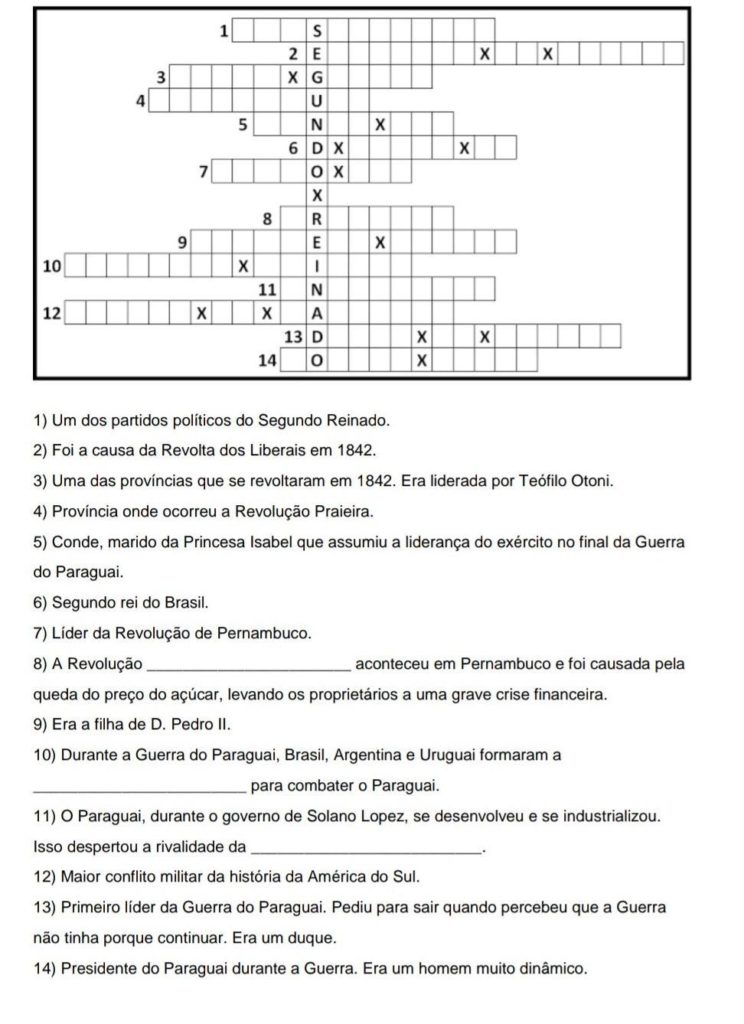 1 S
2 E X X
3 X G
4 U
5 N X
6 D X X
7 O X
X
8 R
9 E X
10 X I
11 N
12 X X A
13 D X X
14 O X

1) Um dos partidos políticos do Segundo Reinado.

2) Foi a causa da Revolta dos Liberais em 1842.

3) Uma das províncias que se revoltaram em 1842. Era liderada por Teófilo Otoni.

4) Província onde ocorreu a Revolução Praieira.

5) Conde, marido da Princesa Isabel que assumiu a liderança do exército no final da Guerra do Paraguai.

6) Segundo rei do Brasil.

7) Líder da Revolução de Pernambuco.

8) A Revolução ____ aconteceu em Pernambuco e foi causada pela queda do preço do açúcar, levando os proprietários a uma grave crise financeira.

9) Era a filha de D. Pedro II.

10) Durante a Guerra do Paraguai, Brasil, Argentina e Uruguai formaram a ____ para combater o Paraguai.

11) O Paraguai, durante o governo de Solano Lopez, se desenvolveu e se industrializou. Isso despertou a rivalidade da ____.

12) Maior conflito militar da história da América do Sul.

13) Primeiro líder da Guerra do Paraguai. Pediu para sair quando percebeu que a Guerra não tinha porque continuar. Era um duque.

14) Presidente do Paraguai durante a Guerra. Era um homem muito dinâmico.